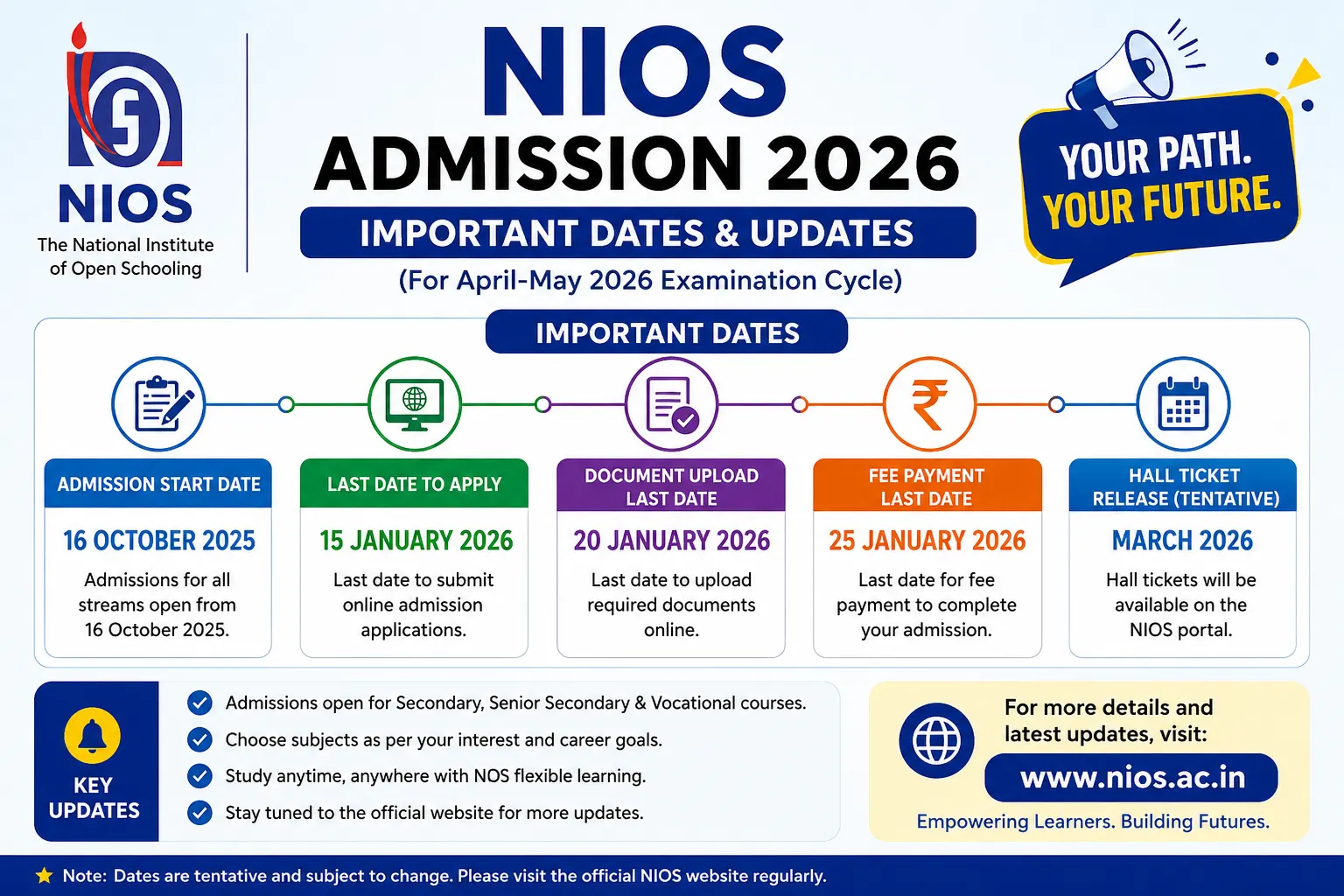 NIOS
The National Institute of Open Schooling

NIOS
ADMISSION 2026
IMPORTANT DATES & UPDATES
(For April-May 2026 Examination Cycle)

YOUR PATH.
YOUR FUTURE.

IMPORTANT DATES

ADMISSION START DATE
16 OCTOBER 2025
Admissions for all streams open from 16 October 2025.

LAST DATE TO APPLY
15 JANUARY 2026
Last date to submit online admission applications.

DOCUMENT UPLOAD LAST DATE
20 JANUARY 2026
Last date to upload required documents online.

FEE PAYMENT LAST DATE
25 JANUARY 2026
Last date for fee payment to complete your admission.

HALL TICKET RELEASE (TENTATIVE)
MARCH 2026
Hall tickets will be available on the NIOS portal.

KEY UPDATES
Admissions open for Secondary, Senior Secondary & Vocational courses.
Choose subjects as per your interest and career goals.
Study anytime, anywhere with NOS flexible learning.
Stay tuned to the official website for more updates.

For more details and latest updates, visit:
www.nios.ac.in
Empowering Learners. Building Futures.

Note: Dates are tentative and subject to change. Please visit the official NIOS website regularly.